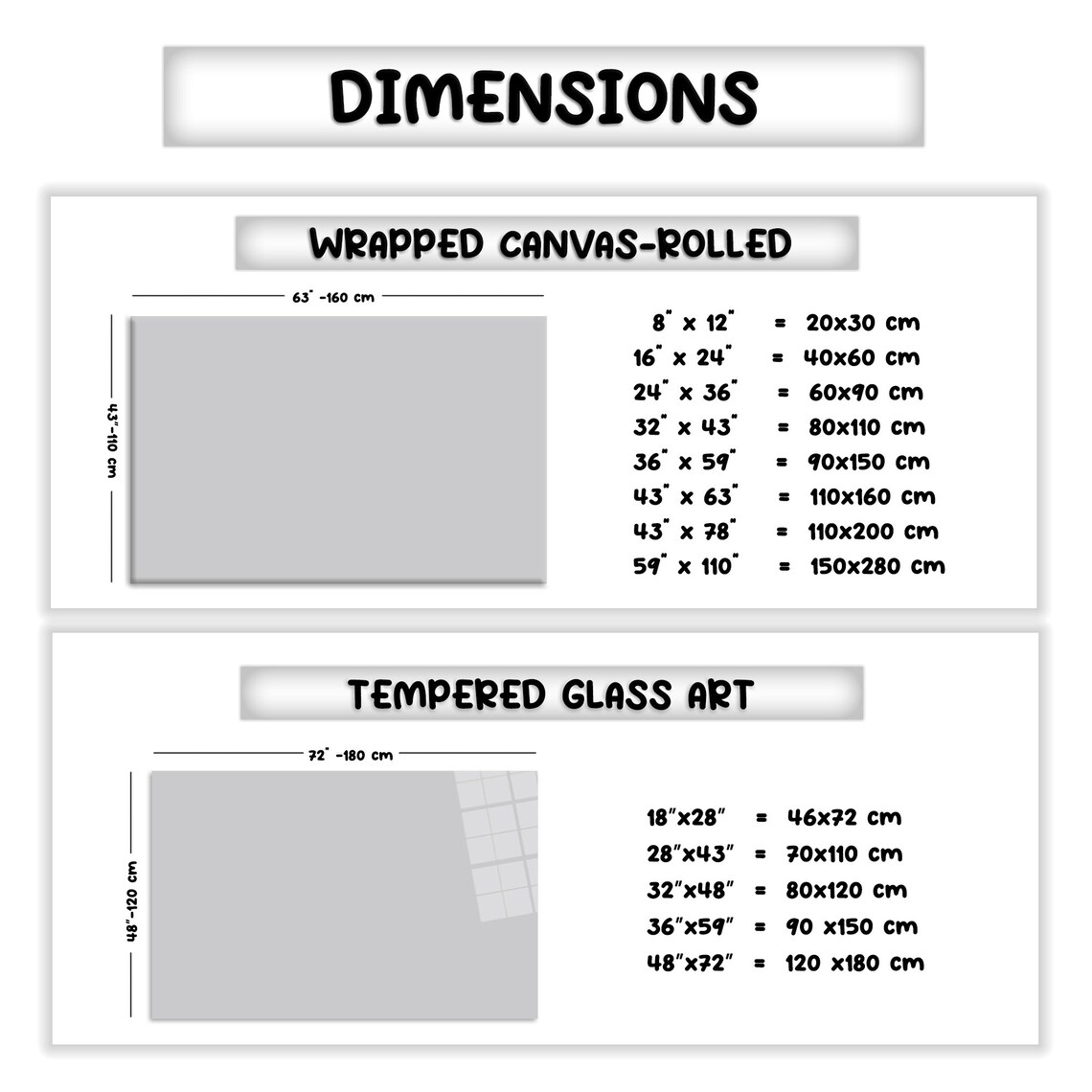 DIMENSIONS

WRAPPED CANVAS-ROLLED

63" -160 cm

43"-110 cm

8" x 12" = 20x30 cm
16" x 24" = 40x60 cm
24" x 36" = 60x90 cm
32" x 43" = 80x110 cm
36" x 59" = 90x150 cm
43" x 63" = 110x160 cm
43" x 78" = 110x200 cm
59" x 110" = 150x280 cm

TEMPERED GLASS ART

72" -180 cm

48"-120 cm

18"x28" = 46x72 cm
28"x43" = 70x110 cm
32"x48" = 80x120 cm
36"x59" = 90 x150 cm
48"x72" = 120 x180 cm